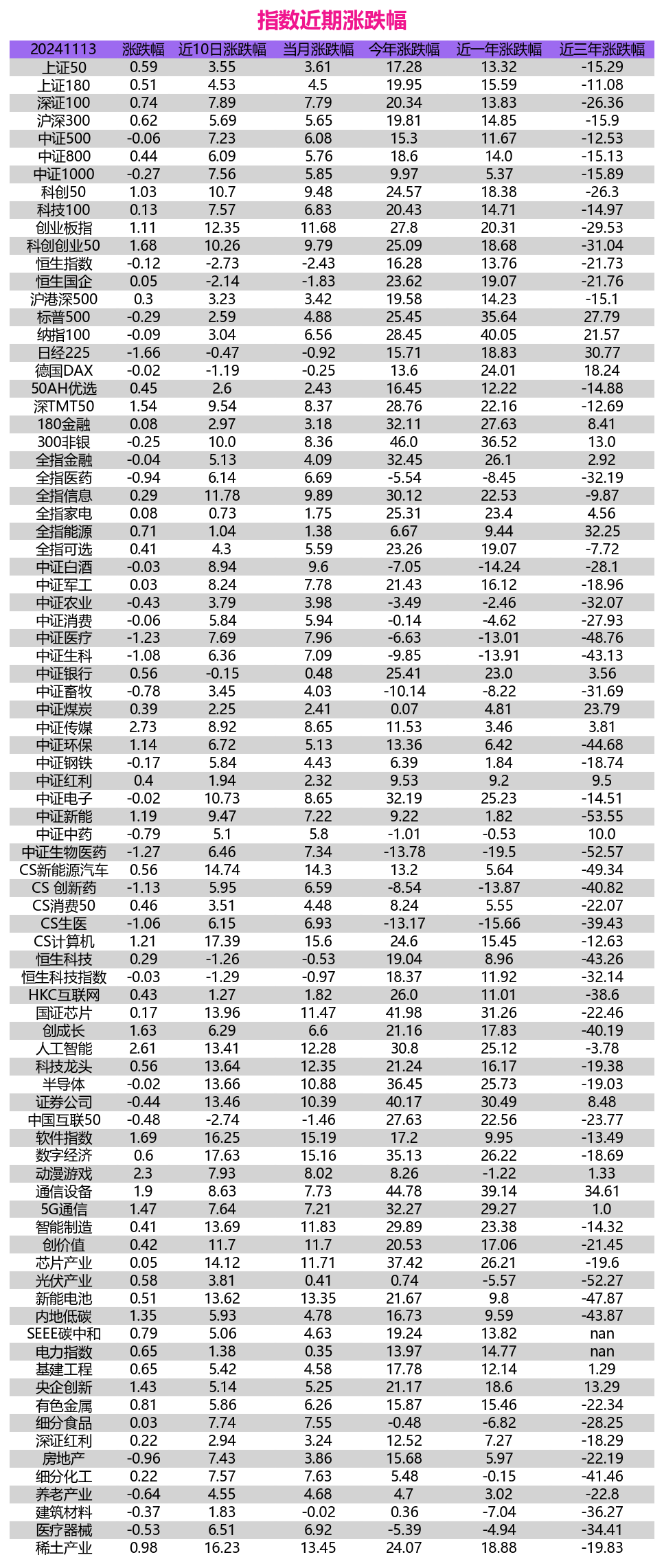 指数近期涨跌幅

| 20241113 | 涨跌幅 | 近10日涨跌幅 | 当月涨跌幅 | 今年涨跌幅 | 近一年涨跌幅 | 近三年涨跌幅 |
|---|---|---|---|---|---|---|
| 上证50 | 0.59 | 3.55 | 3.61 | 17.28 | 13.32 | -15.29 |
| 上证180 | 0.51 | 4.53 | 4.5 | 19.95 | 15.59 | -11.08 |
| 深证100 | 0.74 | 7.89 | 7.79 | 20.34 | 13.83 | -26.36 |
| 沪深300 | 0.62 | 5.69 | 5.65 | 19.81 | 14.85 | -15.9 |
| 中证500 | -0.06 | 7.23 | 6.08 | 15.3 | 11.67 | -12.53 |
| 中证800 | 0.44 | 6.09 | 5.76 | 18.6 | 14.0 | -15.13 |
| 中证1000 | -0.27 | 7.56 | 5.85 | 9.97 | 5.37 | -15.89 |
| 科创50 | 1.03 | 10.7 | 9.48 | 24.57 | 18.38 | -26.3 |
| 科技100 | 0.13 | 7.57 | 6.83 | 20.43 | 14.71 | -14.97 |
| 创业板指 | 1.11 | 12.35 | 11.68 | 27.8 | 20.31 | -29.53 |
| 科创创业50 | 1.68 | 10.26 | 9.79 | 25.09 | 18.68 | -31.04 |
| 恒生指数 | -0.12 | -2.73 | -2.43 | 16.28 | 13.76 | -21.73 |
| 恒生国企 | 0.05 | -2.14 | -1.83 | 23.62 | 19.07 | -21.76 |
| 沪港深500 | 0.3 | 3.23 | 3.42 | 19.58 | 14.23 | -15.1 |
| 标普500 | -0.29 | 2.59 | 4.88 | 25.45 | 35.64 | 27.79 |
| 纳指100 | -0.09 | 3.04 | 6.56 | 28.45 | 40.05 | 21.57 |
| 日经225 | -1.66 | -0.47 | -0.92 | 15.71 | 18.83 | 30.77 |
| 德国DAX | -0.02 | -1.19 | -0.25 | 13.6 | 24.01 | 18.24 |
| 50AH优选 | 0.45 | 2.6 | 2.43 | 16.45 | 12.22 | -14.88 |
| 深TMT50 | 1.54 | 9.54 | 8.37 | 28.76 | 22.16 | -12.69 |
| 180金融 | 0.08 | 2.97 | 3.18 | 32.11 | 27.63 | 8.41 |
| 300非银 | -0.25 | 10.0 | 8.36 | 46.0 | 36.52 | 13.0 |
| 全指金融 | -0.04 | 5.13 | 4.09 | 32.45 | 26.1 | 2.92 |
| 全指医药 | -0.94 | 6.14 | 6.69 | -5.54 | -8.45 | -32.19 |
| 全指信息 | 0.29 | 11.78 | 9.89 | 30.12 | 22.53 | -9.87 |
| 全指家电 | 0.08 | 0.73 | 1.75 | 25.31 | 23.4 | 4.56 |
| 全指能源 | 0.71 | 1.04 | 1.38 | 6.67 | 9.44 | 32.25 |
| 全指可选 | 0.41 | 4.3 | 5.59 | 23.26 | 19.07 | -7.72 |
| 中证白酒 | -0.03 | 8.94 | 9.6 | -7.05 | -14.24 | -28.1 |
| 中证军工 | 0.03 | 8.24 | 7.78 | 21.43 | 16.12 | -18.96 |
| 中证农业 | -0.43 | 3.79 | 3.98 | -3.49 | -2.46 | -32.07 |
| 中证消费 | -0.06 | 5.84 | 5.94 | -0.14 | -4.62 | -27.93 |
| 中证医疗 | -1.23 | 7.69 | 7.96 | -6.63 | -13.01 | -48.76 |
| 中证生科 | -1.08 | 6.36 | 7.09 | -9.85 | -13.91 | -43.13 |
| 中证银行 | 0.56 | -0.15 | 0.48 | 25.41 | 23.0 | 3.56 |
| 中证畜牧 | -0.78 | 3.45 | 4.03 | -10.14 | -8.22 | -31.69 |
| 中证煤炭 | 0.39 | 2.25 | 2.41 | 0.07 | 4.81 | 23.79 |
| 中证传媒 | 2.73 | 8.92 | 8.65 | 11.53 | 3.46 | 3.81 |
| 中证环保 | 1.14 | 6.72 | 5.13 | 13.36 | 6.42 | -44.68 |
| 中证钢铁 | -0.17 | 5.84 | 4.43 | 6.39 | 1.84 | -18.74 |
| 中证红利 | 0.4 | 1.94 | 2.32 | 9.53 | 9.2 | 9.5 |
| 中证电子 | -0.02 | 10.73 | 8.65 | 32.19 | 25.23 | -14.51 |
| 中证新能 | 1.19 | 9.47 | 7.22 | 9.22 | 1.82 | -53.55 |
| 中证中药 | -0.79 | 5.1 | 5.8 | -1.01 | -0.53 | 10.0 |
| 中证生物医药 | -1.27 | 6.46 | 7.34 | -13.78 | -19.5 | -52.57 |
| CS新能源汽车 | 0.56 | 14.74 | 14.3 | 13.2 | 5.64 | -49.34 |
| CS 创新药 | -1.13 | 5.95 | 6.59 | -8.54 | -13.87 | -40.82 |
| CS消费50 | 0.46 | 3.51 | 4.48 | 8.24 | 5.55 | -22.07 |
| CS生医 | -1.06 | 6.15 | 6.93 | -13.17 | -15.66 | -39.43 |
| CS计算机 | 1.21 | 17.39 | 15.6 | 24.6 | 15.45 | -12.63 |
| 恒生科技 | 0.29 | -1.26 | -0.53 | 19.04 | 8.96 | -43.26 |
| 恒生科技指数 | -0.03 | -1.29 | -0.97 | 18.37 | 11.92 | -32.14 |
| HKC互联网 | 0.43 | 1.27 | 1.82 | 26.0 | 11.01 | -38.6 |
| 国证芯片 | 0.17 | 13.96 | 11.47 | 41.98 | 31.26 | -22.46 |
| 创成长 | 1.63 | 6.29 | 6.6 | 21.16 | 17.83 | -40.19 |
| 人工智能 | 2.61 | 13.41 | 12.28 | 30.8 | 25.12 | -3.78 |
| 科技龙头 | 0.56 | 13.64 | 12.35 | 21.24 | 16.17 | -19.38 |
| 半导体 | -0.02 | 13.66 | 10.88 | 36.45 | 25.73 | -19.03 |
| 证券公司 | -0.44 | 13.46 | 10.39 | 40.17 | 30.49 | 8.48 |
| 中国互联50 | -0.48 | -2.74 | -1.46 | 27.63 | 22.56 | -23.77 |
| 软件指数 | 1.69 | 16.25 | 15.19 | 17.2 | 9.95 | -13.49 |
| 数字经济 | 0.6 | 17.63 | 15.16 | 35.13 | 26.22 | -18.69 |
| 动漫游戏 | 2.3 | 7.93 | 8.02 | 8.26 | -1.22 | 1.33 |
| 通信设备 | 1.9 | 8.63 | 7.73 | 44.78 | 39.14 | 34.61 |
| 5G通信 | 1.47 | 7.64 | 7.21 | 32.27 | 29.27 | 1.0 |
| 智能制造 | 0.41 | 13.69 | 11.83 | 29.89 | 23.38 | -14.32 |
| 创价值 | 0.42 | 11.7 | 11.7 | 20.53 | 17.06 | -21.45 |
| 芯片产业 | 0.05 | 14.12 | 11.71 | 37.42 | 26.21 | -19.6 |
| 光伏产业 | 0.58 | 3.81 | 0.41 | 0.74 | -5.57 | -52.27 |
| 新能电池 | 0.51 | 13.62 | 13.35 | 21.67 | 9.8 | -47.87 |
| 内地低碳 | 1.35 | 5.93 | 4.78 | 16.73 | 9.59 | -43.87 |
| SEEE碳中和 | 0.79 | 5.06 | 4.63 | 19.24 | 13.82 | nan |
| 电力指数 | 0.65 | 1.38 | 0.35 | 13.97 | 14.77 | nan |
| 基建工程 | 0.65 | 5.42 | 4.58 | 17.78 | 12.14 | 1.29 |
| 央企创新 | 1.43 | 5.14 | 5.25 | 21.17 | 18.6 | 13.29 |
| 有色金属 | 0.81 | 5.86 | 6.26 | 15.87 | 15.46 | -22.34 |
| 细分食品 | 0.03 | 7.74 | 7.55 | -0.48 | -6.82 | -28.25 |
| 深证红利 | 0.22 | 2.94 | 3.24 | 12.52 | 7.27 | -18.29 |
| 房地产 | -0.96 | 7.43 | 3.86 | 15.68 | 5.97 | -22.19 |
| 细分化工 | 0.22 | 7.57 | 7.63 | 5.48 | -0.15 | -41.46 |
| 养老产业 | -0.64 | 4.55 | 4.68 | 4.7 | 3.02 | -22.8 |
| 建筑材料 | -0.37 | 1.83 | -0.02 | 0.36 | -7.04 | -36.27 |
| 医疗器械 | -0.53 | 6.51 | 6.92 | -5.39 | -4.94 | -34.41 |
| 稀土产业 | 0.98 | 16.23 | 13.45 | 24.07 | 18.88 | -19.83 |